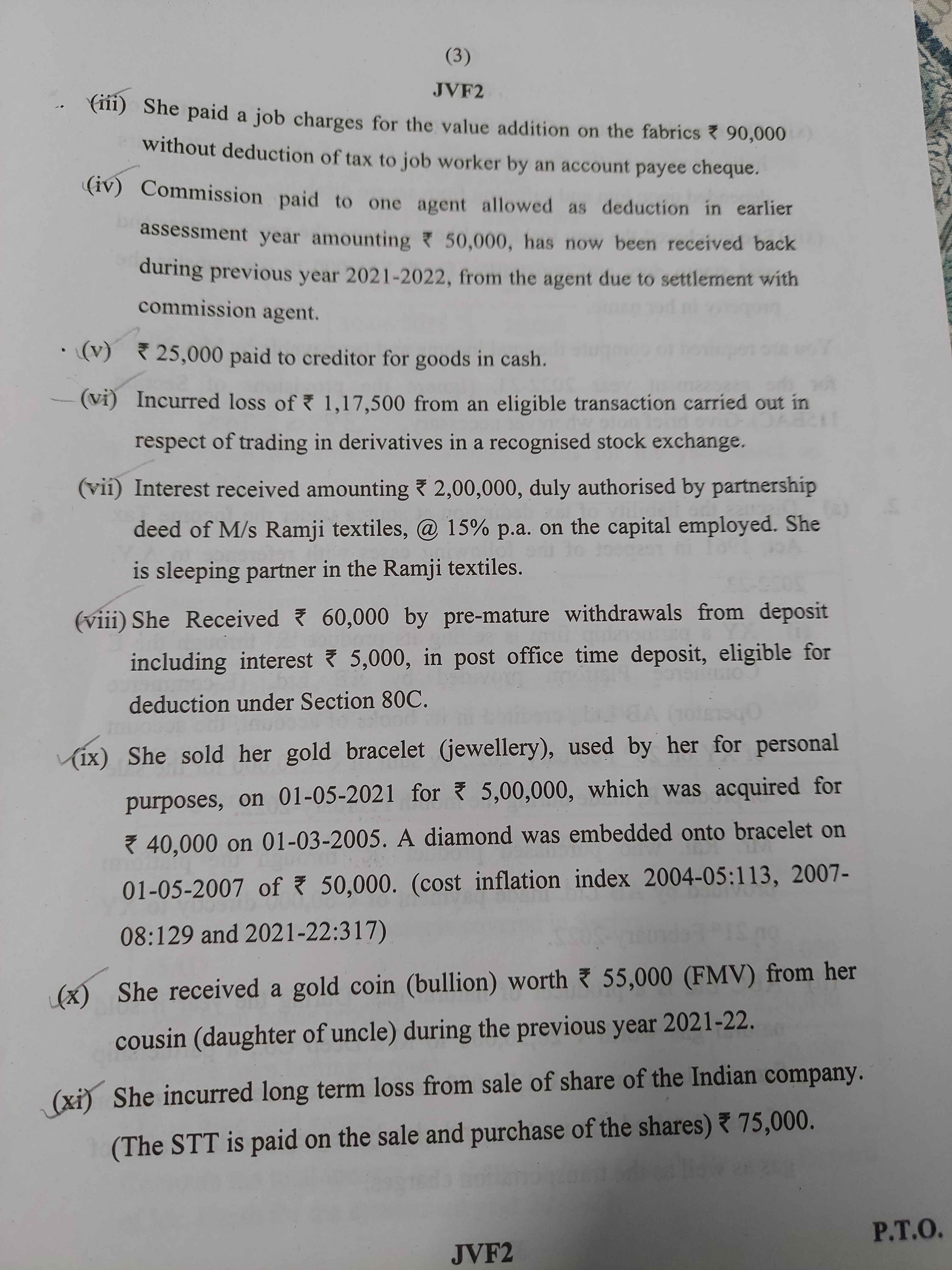 (3)

JVF2

(iii) She paid a job charges for the value addition on the fabrics ₹ 90,000 without deduction of tax to job worker by an account payee cheque.

(iv) Commission paid to one agent allowed as deduction in earlier assessment year amounting ₹ 50,000, has now been received back during previous year 2021-2022, from the agent due to settlement with commission agent.

(v) ₹ 25,000 paid to creditor for goods in cash.

(vi) Incurred loss of ₹ 1,17,500 from an eligible transaction carried out in respect of trading in derivatives in a recognised stock exchange.

(vii) Interest received amounting ₹ 2,00,000, duly authorised by partnership deed of M/s Ramji textiles, @ 15% p.a. on the capital employed. She is sleeping partner in the Ramji textiles.

(viii) She Received ₹ 60,000 by pre-mature withdrawals from deposit including interest ₹ 5,000, in post office time deposit, eligible for deduction under Section 80C.

(ix) She sold her gold bracelet (jewellery), used by her for personal purposes, on 01-05-2021 for ₹ 5,00,000, which was acquired for ₹ 40,000 on 01-03-2005. A diamond was embedded onto bracelet on 01-05-2007 of ₹ 50,000. (cost inflation index 2004-05:113, 2007-08:129 and 2021-22:317)

(x) She received a gold coin (bullion) worth ₹ 55,000 (FMV) from her cousin (daughter of uncle) during the previous year 2021-22.

(xi) She incurred long term loss from sale of share of the Indian company. (The STT is paid on the sale and purchase of the shares) ₹ 75,000.

P.T.O.

JVF2